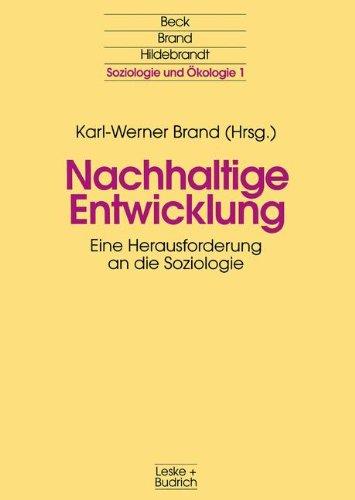 Beck
Brand
Hildebrandt
Soziologie und Ökologie 1

Karl-Werner Brand (Hrsg.)

Nachhaltige Entwicklung

Eine Herausforderung an die Soziologie

Leske + Budrich